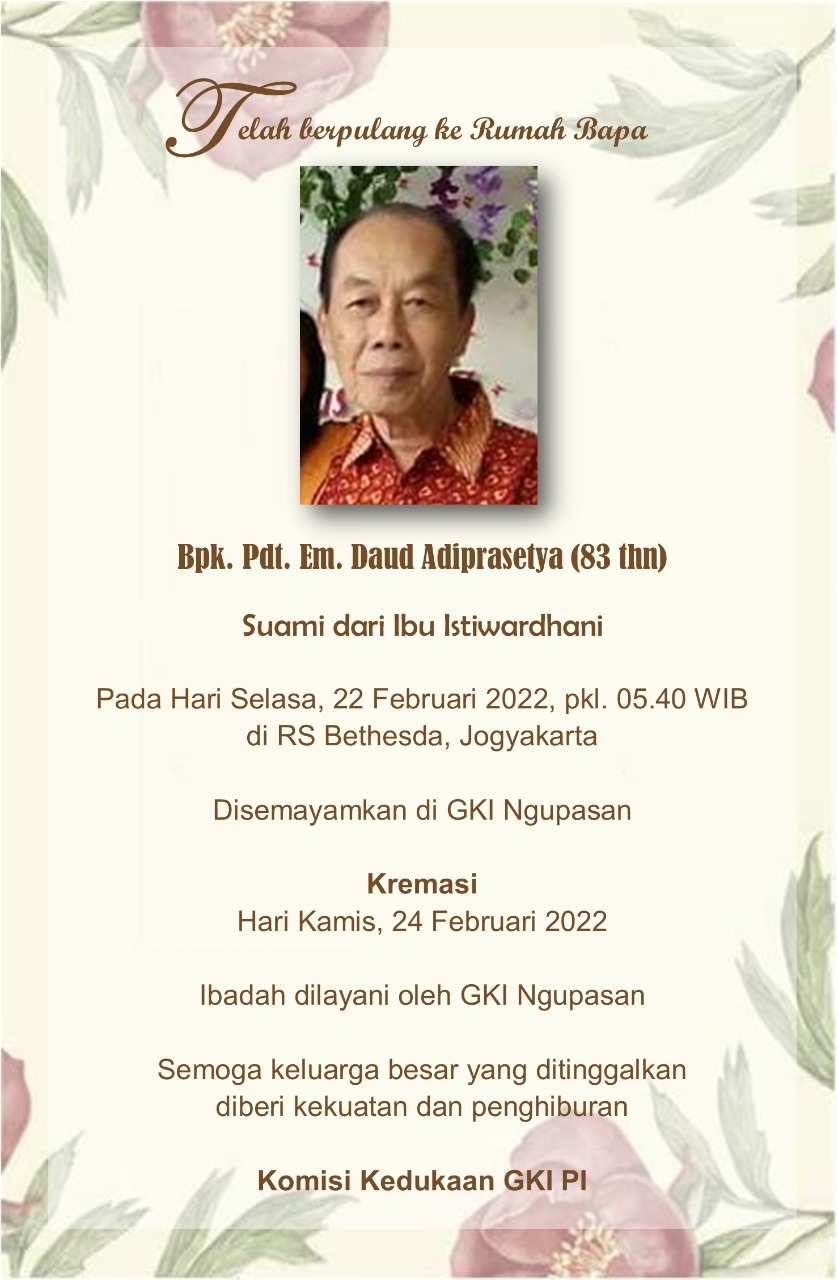 Telah berpulang ke Rumah Bapa

Bpk. Pdt. Em. Daud Adiprasetya (83 thn)

Suami dari Ibu Istiwardhani

Pada Hari Selasa, 22 Februari 2022, pkl. 05.40 WIB di RS Bethesda, Jogyakarta

Disemayamkan di GKI Ngupasan

Kremasi
Hari Kamis, 24 Februari 2022

Ibadah dilayani oleh GKI Ngupasan

Semoga keluarga besar yang ditinggalkan diberi kekuatan dan penghiburan

Komisi Kedukaan GKI PI